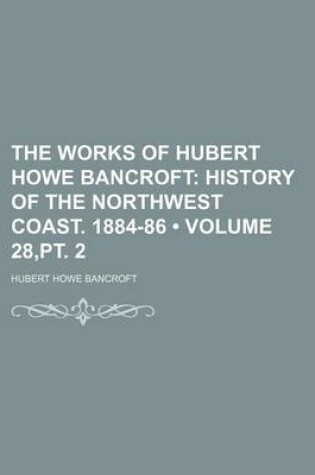 THE WORKS OF HUBERT HOWE BANCROFT: HISTORY OF THE NORTHWEST COAST. 1884-86 • VOLUME 28,PT. 2

HUBERT HOWE BANCROFT